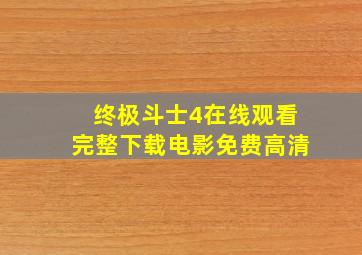 终极斗士4在线观看
完整下载电影免费高清